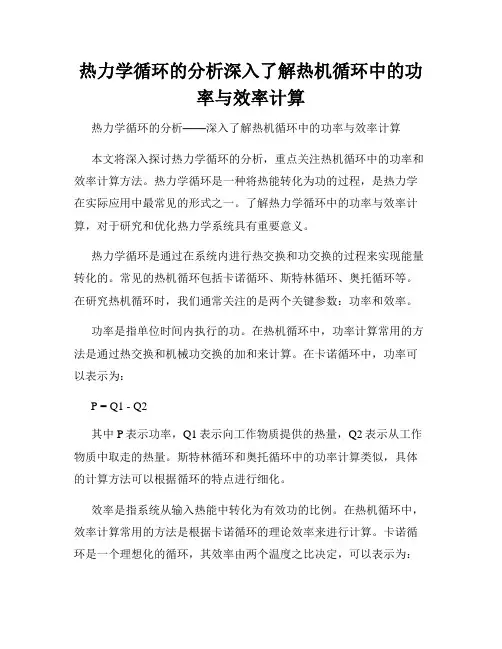 热力学循环的分析深入了解热机循环中的功率与效率计算

热力学循环的分析——深入了解热机循环中的功率与效率计算

本文将深入探讨热力学循环的分析，重点关注热机循环中的功率和效率计算方法。热力学循环是一种将热能转化为功的过程，是热力学在实际应用中最常见的形式之一。了解热力学循环中的功率与效率计算，对于研究和优化热力学系统具有重要意义。

热力学循环是通过在系统内进行热交换和功交换的过程来实现能量转化的。常见的热机循环包括卡诺循环、斯特林循环、奥托循环等。在研究热机循环时，我们通常关注的是两个关键参数：功率和效率。

功率是指单位时间内执行的功。在热机循环中，功率计算常用的方法是通过热交换和机械功交换的加和来计算。在卡诺循环中，功率可以表示为：

P = Q1 - Q2

其中 P 表示功率，Q1 表示向工作物质提供的热量，Q2 表示从工作物质中取走的热量。斯特林循环和奥托循环中的功率计算类似，具体的计算方法可以根据循环的特点进行细化。

效率是指系统从输入热能中转化为有效功的比例。在热机循环中，效率计算常用的方法是根据卡诺循环的理论效率来进行计算。卡诺循环是一个理想化的循环，其效率由两个温度之比决定，可以表示为：